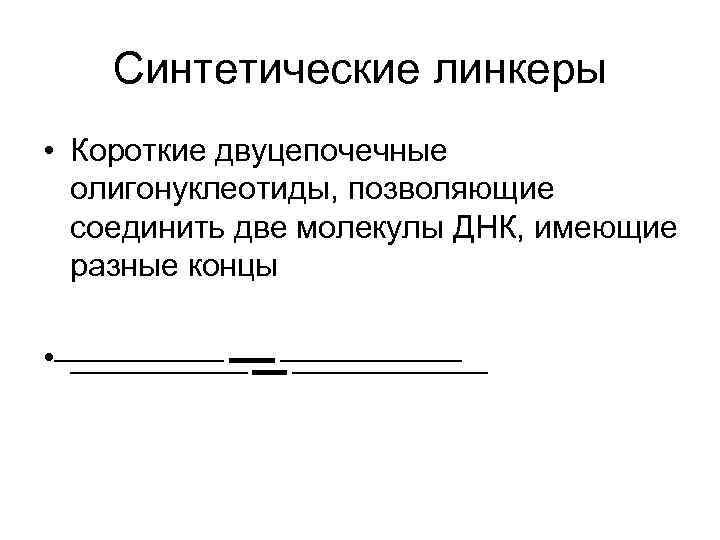 Синтетические линкеры

• Короткие двуцепочечные олигонуклеотиды, позволяющие соединить две молекулы ДНК, имеющие разные концы

•